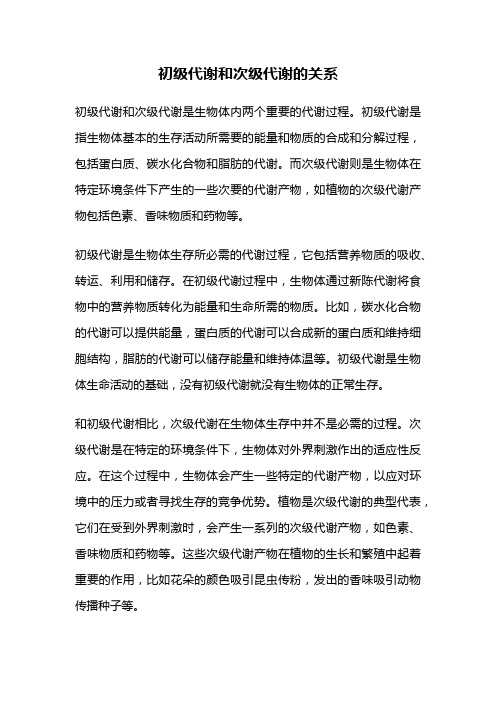 初级代谢和次级代谢的关系

初级代谢和次级代谢是生物体内两个重要的代谢过程。初级代谢是指生物体基本的生存活动所需要的能量和物质的合成和分解过程，包括蛋白质、碳水化合物和脂肪的代谢。而次级代谢则是生物体在特定环境条件下产生的一些次要的代谢产物，如植物的次级代谢产物包括色素、香味物质和药物等。

初级代谢是生物体生存所必需的代谢过程，它包括营养物质的吸收、转运、利用和储存。在初级代谢过程中，生物体通过新陈代谢将食物中的营养物质转化为能量和生命所需的物质。比如，碳水化合物的代谢可以提供能量，蛋白质的代谢可以合成新的蛋白质和维持细胞结构，脂肪的代谢可以储存能量和维持体温等。初级代谢是生物体生命活动的基础，没有初级代谢就没有生物体的正常生存。

和初级代谢相比，次级代谢在生物体生存中并不是必需的过程。次级代谢是在特定的环境条件下，生物体对外界刺激作出的适应性反应。在这个过程中，生物体会产生一些特定的代谢产物，以应对环境中的压力或者寻找生存的竞争优势。植物是次级代谢的典型代表，它们在受到外界刺激时，会产生一系列的次级代谢产物，如色素、香味物质和药物等。这些次级代谢产物在植物的生长和繁殖中起着重要的作用，比如花朵的颜色吸引昆虫传粉，发出的香味吸引动物传播种子等。